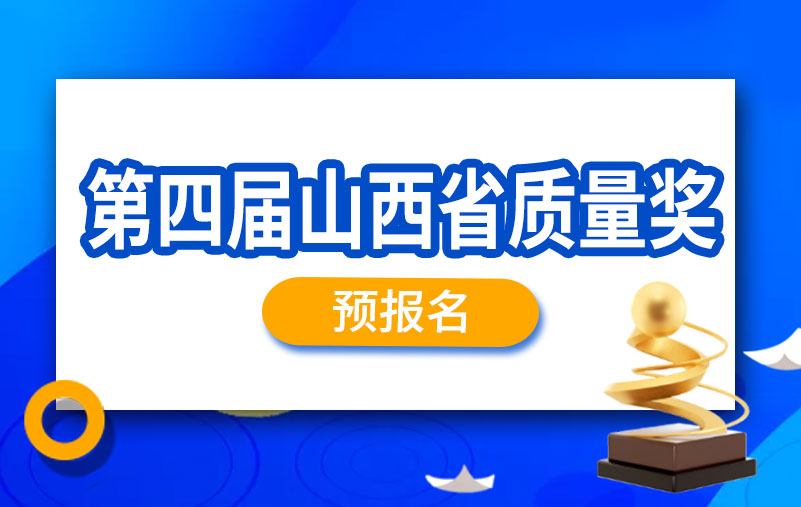 第四届山西省质量奖

预报名